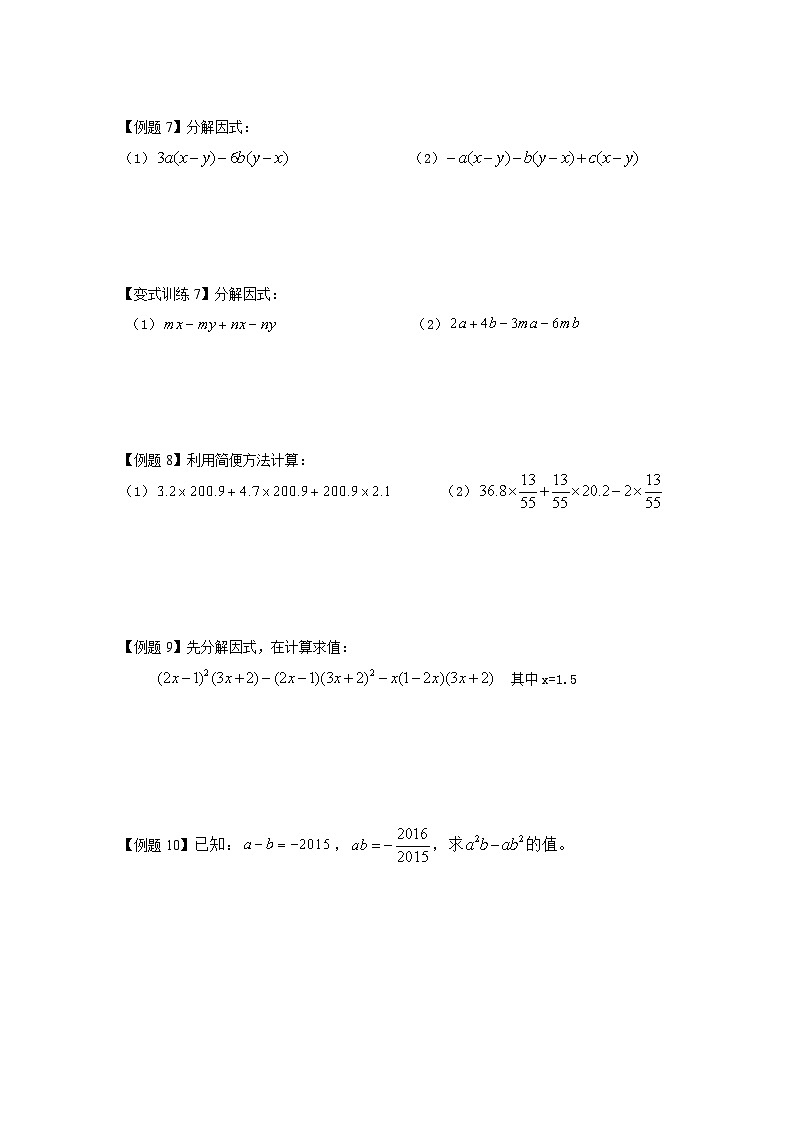 【例题 7】分解因式：

（1）$3a(x-y)-6b(y-x)$

（2）$-a(x-y)-b(y-x)+c(x-y)$

【变式训练 7】分解因式：

（1）$mx-my+nx-ny$

（2）$2a+4b-3ma-6mb$

【例题 8】利用简便方法计算：

（1）$3.2\times200.9+4.7\times200.9+200.9\times2.1$

（2）$36.8\times\frac{13}{55}+\frac{13}{55}\times20.2-2\times\frac{13}{55}$

【例题 9】先分解因式，在计算求值：

$(2x-1)^2(3x+2)-(2x-1)(3x+2)^2-x(1-2x)(3x+2)$ 其中 x=1.5

【例题 10】已知：$a-b=-2015$，$ab=-\frac{2016}{2015}$，求$a^2b-ab^2$的值。